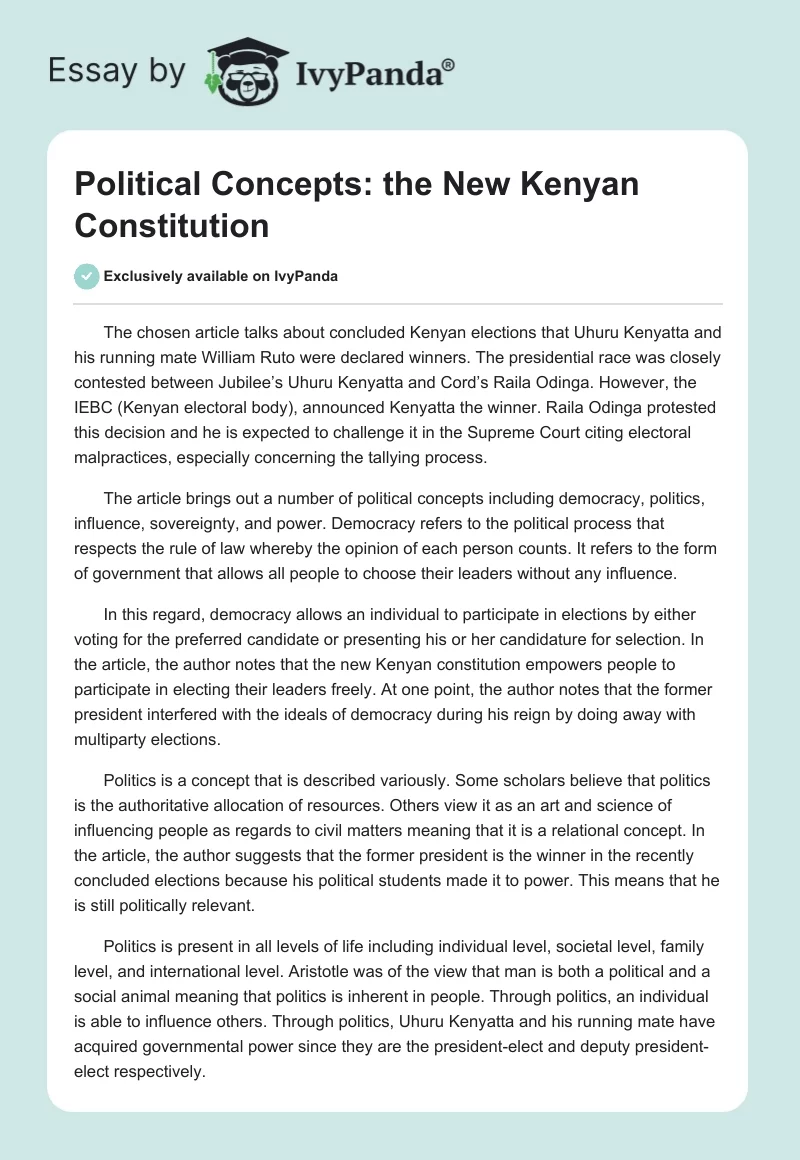 Essay by IvyPanda®

Political Concepts: the New Kenyan Constitution

Exclusively available on IvyPanda

The chosen article talks about concluded Kenyan elections that Uhuru Kenyatta and his running mate William Ruto were declared winners. The presidential race was closely contested between Jubilee's Uhuru Kenyatta and Cord's Raila Odinga. However, the IEBC (Kenyan electoral body), announced Kenyatta the winner. Raila Odinga protested this decision and he is expected to challenge it in the Supreme Court citing electoral malpractices, especially concerning the tallying process.

The article brings out a number of political concepts including democracy, politics, influence, sovereignty, and power. Democracy refers to the political process that respects the rule of law whereby the opinion of each person counts. It refers to the form of government that allows all people to choose their leaders without any influence.

In this regard, democracy allows an individual to participate in elections by either voting for the preferred candidate or presenting his or her candidature for selection. In the article, the author notes that the new Kenyan constitution empowers people to participate in electing their leaders freely. At one point, the author notes that the former president interfered with the ideals of democracy during his reign by doing away with multiparty elections.

Politics is a concept that is described variously. Some scholars believe that politics is the authoritative allocation of resources. Others view it as an art and science of influencing people as regards to civil matters meaning that it is a relational concept. In the article, the author suggests that the former president is the winner in the recently concluded elections because his political students made it to power. This means that he is still politically relevant.

Politics is present in all levels of life including individual level, societal level, family level, and international level. Aristotle was of the view that man is both a political and a social animal meaning that politics is inherent in people. Through politics, an individual is able to influence others. Through politics, Uhuru Kenyatta and his running mate have acquired governmental power since they are the president-elect and deputy president-elect respectively.